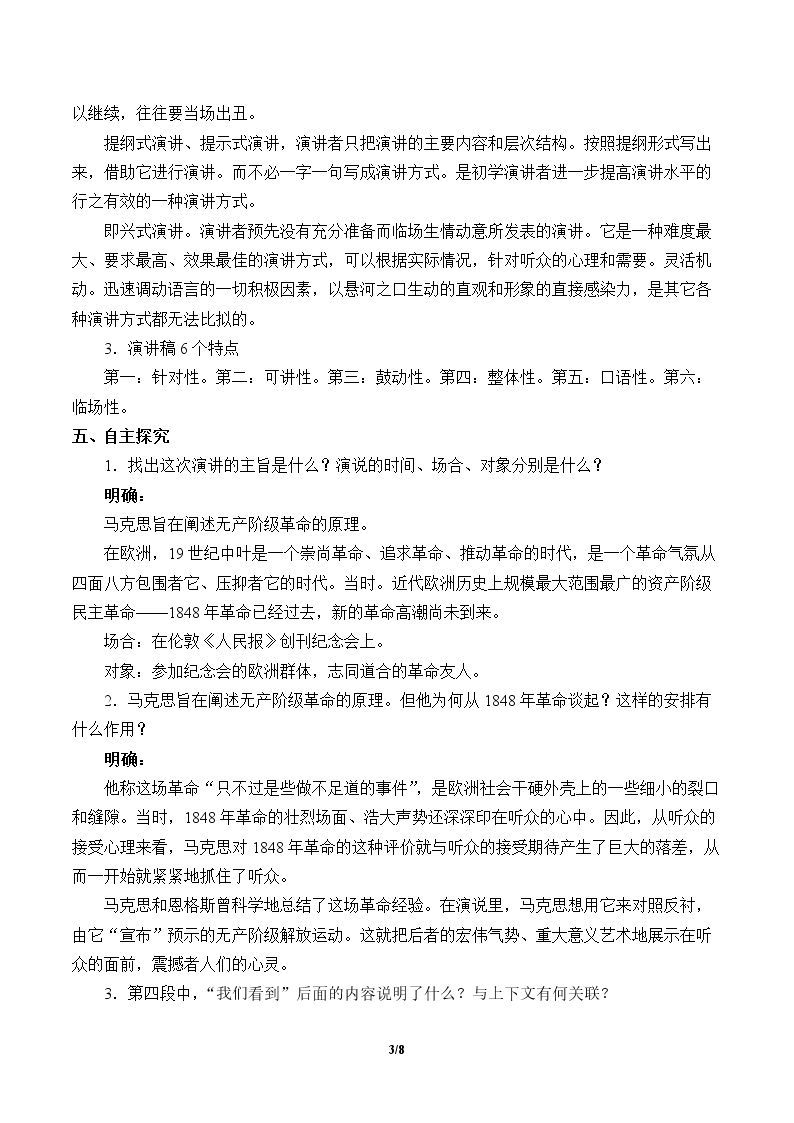 以继续，往往要当场出丑。

提纲式演讲、提示式演讲，演讲者只把演讲的主要内容和层次结构。按照提纲形式写出来，借助它进行演讲。而不必一字一句写成演讲方式。是初学演讲者进一步提高演讲水平的行之有效的一种演讲方式。

即兴式演讲。演讲者预先没有充分准备而临场生情动意所发表的演讲。它是一种难度最大、要求最高、效果最佳的演讲方式，可以根据实际情况，针对听众的心理和需要。灵活机动。迅速调动语言的一切积极因素，以悬河之口生动的直观和形象的直接感染力，是其它各种演讲方式都无法比拟的。

3．演讲稿6个特点

第一：针对性。第二：可讲性。第三：鼓动性。第四：整体性。第五：口语性。第六：临场性。

五、自主探究

1．找出这次演讲的主旨是什么？演说的时间、场合、对象分别是什么？

明确：

马克思旨在阐述无产阶级革命的原理。

在欧洲，19世纪中叶是一个崇尚革命、追求革命、推动革命的时代，是一个革命气氛从四面八方包围者它、压抑者它的时代。当时。近代欧洲历史上规模最大范围最广的资产阶级民主革命——1848年革命已经过去，新的革命高潮尚未到来。

场合：在伦敦《人民报》创刊纪念会上。

对象：参加纪念会的欧洲群体，志同道合的革命友人。

2．马克思旨在阐述无产阶级革命的原理。但他为何从1848年革命谈起？这样的安排有什么作用？

明确：

他称这场革命“只不过是些做不足道的事件”，是欧洲社会干硬外壳上的一些细小的裂口和缝隙。当时，1848年革命的壮烈场面、浩大声势还深深印在听众的心中。因此，从听众的接受心理来看，马克思对1848年革命的这种评价就与听众的接受期待产生了巨大的落差，从而一开始就紧紧地抓住了听众。

马克思和恩格斯曾科学地总结了这场革命经验。在演说里，马克思想用它来对照反衬，由它“宣布”预示的无产阶级解放运动。这就把后者的宏伟气势、重大意义艺术地展示在听众的面前，震撼者人们的心灵。

3．第四段中，“我们看到”后面的内容说明了什么？与上下文有何关联？

3/8